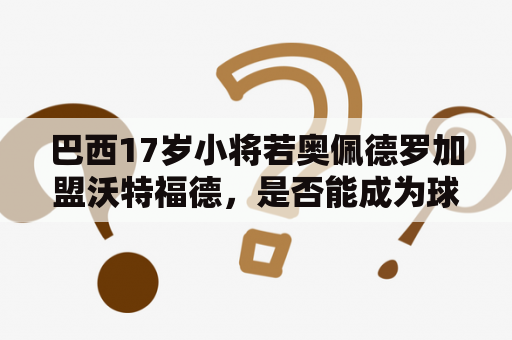 巴西17岁小将若奥佩德罗加盟沃特福德，是否能成为球